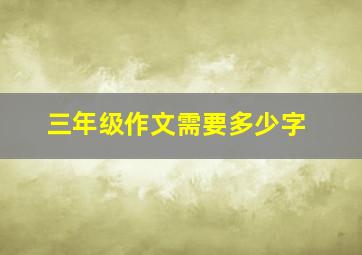 三年级作文需要多少字